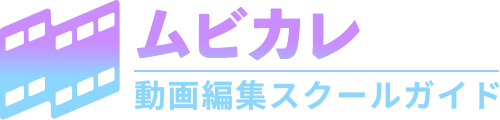 ムビカレ
動画編集スクールガイド